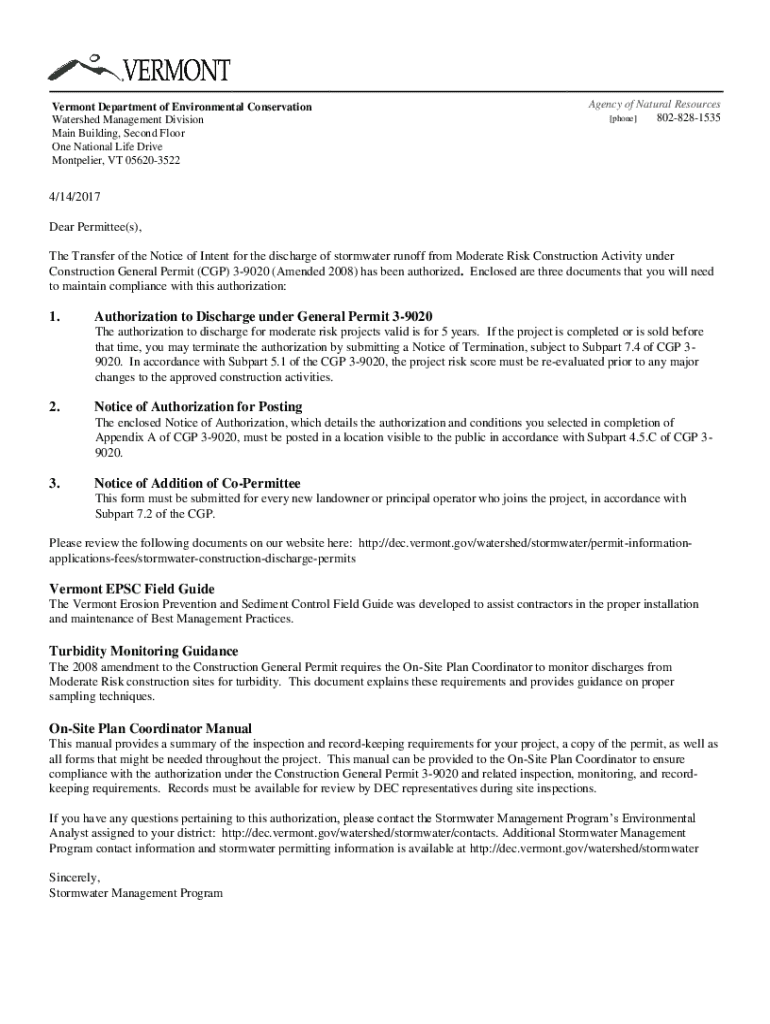 VERMONT

Vermont Department of Environmental Conservation
Watershed Management Division
Main Building, Second Floor
One National Life Drive
Montpelier, VT 05620-3522

Agency of Natural Resources
[phone] 802-828-1535

4/14/2017

Dear Permittee(s),

The Transfer of the Notice of Intent for the discharge of stormwater runoff from Moderate Risk Construction Activity under Construction General Permit (CGP) 3-9020 (Amended 2008) has been authorized. Enclosed are three documents that you will need to maintain compliance with this authorization:

1. Authorization to Discharge under General Permit 3-9020
The authorization to discharge for moderate risk projects valid is for 5 years. If the project is completed or is sold before that time, you may terminate the authorization by submitting a Notice of Termination, subject to Subpart 7.4 of CGP 3-9020. In accordance with Subpart 5.1 of the CGP 3-9020, the project risk score must be re-evaluated prior to any major changes to the approved construction activities.

2. Notice of Authorization for Posting
The enclosed Notice of Authorization, which details the authorization and conditions you selected in completion of Appendix A of CGP 3-9020, must be posted in a location visible to the public in accordance with Subpart 4.5.C of CGP 3-9020.

3. Notice of Addition of Co-Permittee
This form must be submitted for every new landowner or principal operator who joins the project, in accordance with Subpart 7.2 of the CGP.

Please review the following documents on our website here: http://dec.vermont.gov/watershed/stormwater/permit-information-applications-fees/stormwater-construction-discharge-permits

Vermont EPSC Field Guide
The Vermont Erosion Prevention and Sediment Control Field Guide was developed to assist contractors in the proper installation and maintenance of Best Management Practices.

Turbidity Monitoring Guidance
The 2008 amendment to the Construction General Permit requires the On-Site Plan Coordinator to monitor discharges from Moderate Risk construction sites for turbidity. This document explains these requirements and provides guidance on proper sampling techniques.

On-Site Plan Coordinator Manual
This manual provides a summary of the inspection and record-keeping requirements for your project, a copy of the permit, as well as all forms that might be needed throughout the project. This manual can be provided to the On-Site Plan Coordinator to ensure compliance with the authorization under the Construction General Permit 3-9020 and related inspection, monitoring, and record-keeping requirements. Records must be available for review by DEC representatives during site inspections.

If you have any questions pertaining to this authorization, please contact the Stormwater Management Program's Environmental Analyst assigned to your district: http://dec.vermont.gov/watershed/stormwater/contacts. Additional Stormwater Management Program contact information and stormwater permitting information is available at http://dec.vermont.gov/watershed/stormwater

Sincerely,
Stormwater Management Program